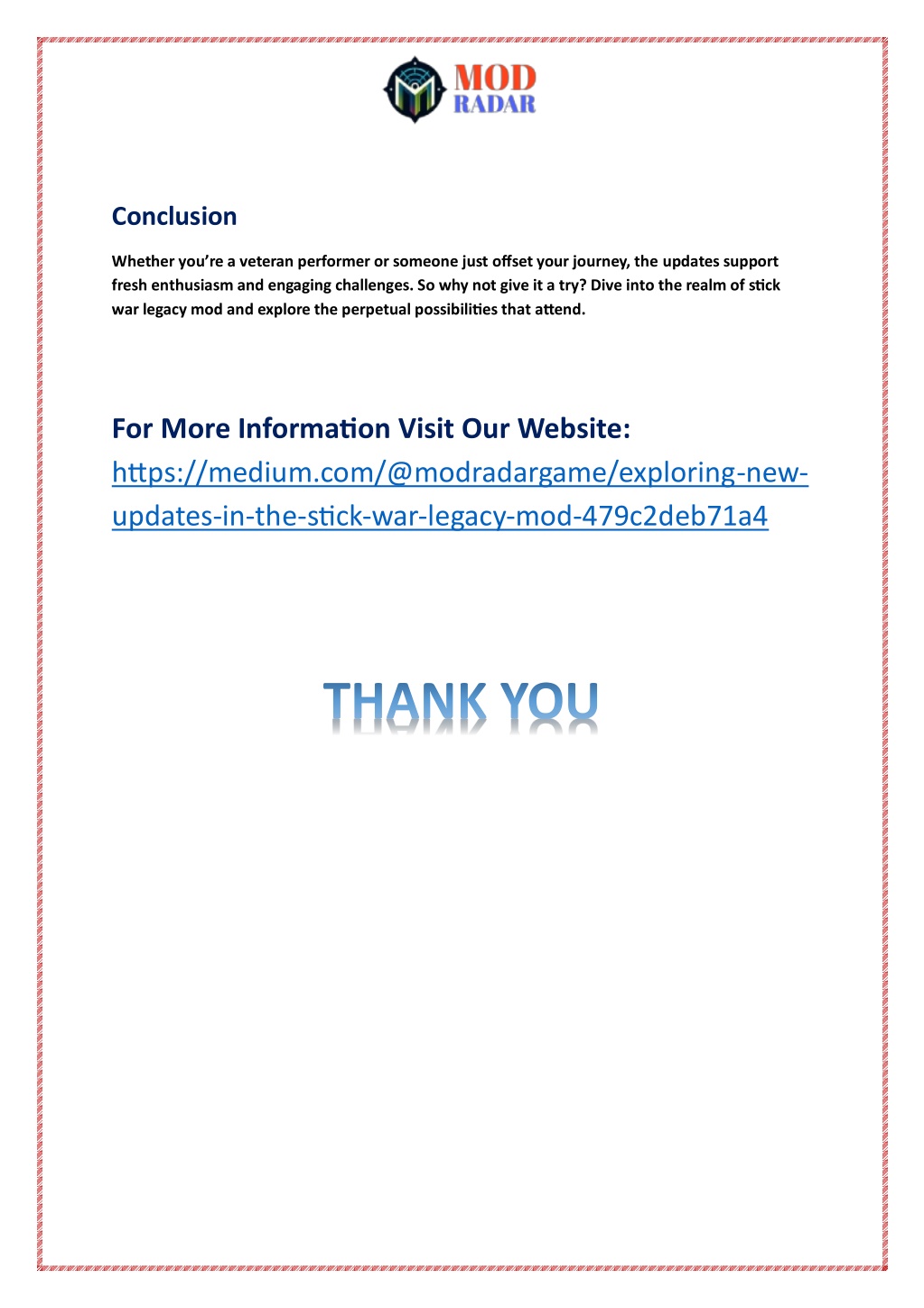 MOD
RADAR

Conclusion

Whether you're a veteran performer or someone just offset your journey, the updates support fresh enthusiasm and engaging challenges. So why not give it a try? Dive into the realm of stick war legacy mod and explore the perpetual possibilities that attend.

For More Information Visit Our Website:
https://medium.com/@modradargame/exploring-new-updates-in-the-stick-war-legacy-mod-479c2deb71a4

THANK YOU